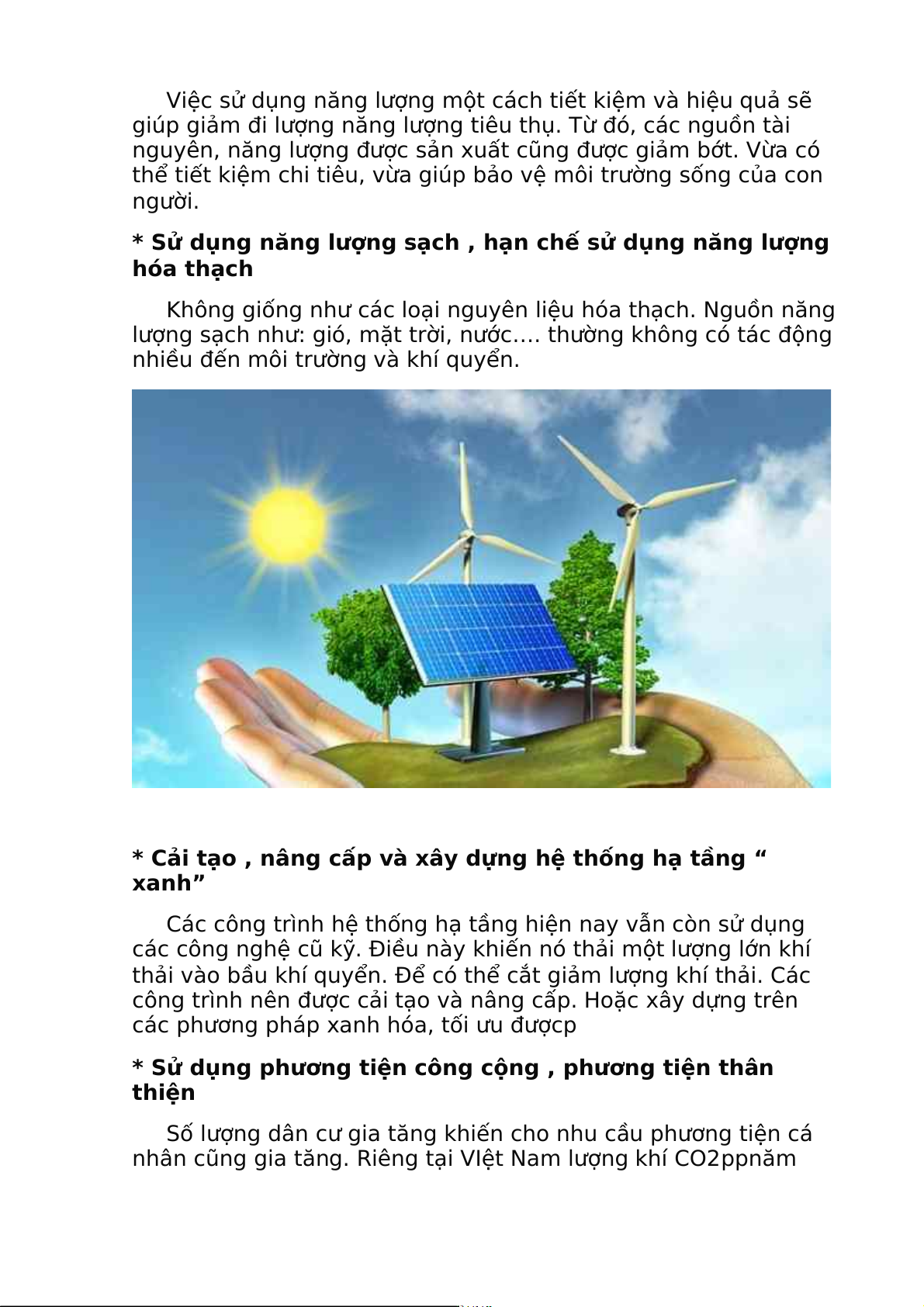 Việc sử dụng năng lượng một cách tiết kiệm và hiệu quả sẽ giúp giảm đi lượng năng lượng tiêu thụ. Từ đó, các nguồn tài nguyên, năng lượng được sản xuất cũng được giảm bớt. Vừa có thể tiết kiệm chi tiêu, vừa giúp bảo vệ môi trường sống của con người.

* Sử dụng năng lượng sạch , hạn chế sử dụng năng lượng hóa thạch

Không giống như các loại nguyên liệu hóa thạch. Nguồn năng lượng sạch như: gió, mặt trời, nước…. thường không có tác động nhiều đến môi trường và khí quyển.

* Cải tạo , nâng cấp và xây dựng hệ thống hạ tầng " xanh"

Các công trình hệ thống hạ tầng hiện nay vẫn còn sử dụng các công nghệ cũ kỹ. Điều này khiến nó thải một lượng lớn khí thải vào bầu khí quyển. Để có thể cắt giảm lượng khí thải. Các công trình nên được cải tạo và nâng cấp. Hoặc xây dựng trên các phương pháp xanh hóa, tối ưu đượcp

* Sử dụng phương tiện công cộng , phương tiện thân thiện

Số lượng dân cư gia tăng khiến cho nhu cầu phương tiện cá nhân cũng gia tăng. Riêng tại VIệt Nam lượng khí CO2ppnăm